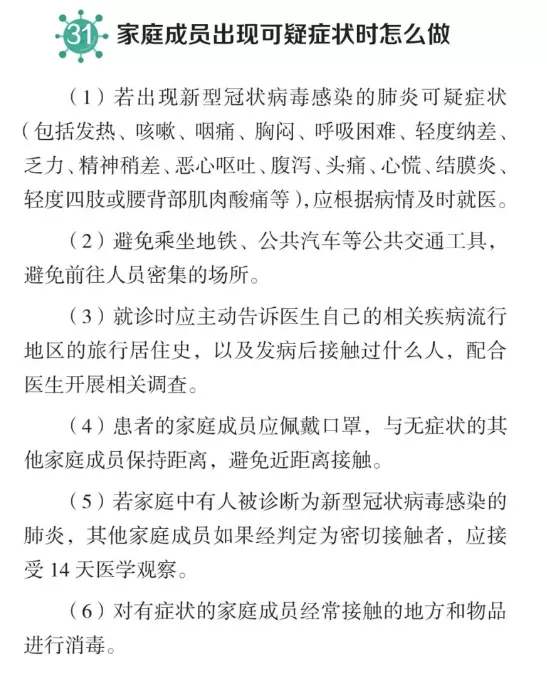 31 家庭成员出现可疑症状时怎么做

（1）若出现新型冠状病毒感染的肺炎可疑症状（包括发热、咳嗽、咽痛、胸闷、呼吸困难、轻度纳差、乏力、精神稍差、恶心呕吐、腹泻、头痛、心慌、结膜炎、轻度四肢或腰背部肌肉酸痛等），应根据病情及时就医。

（2）避免乘坐地铁、公共汽车等公共交通工具，避免前往人员密集的场所。

（3）就诊时应主动告诉医生自己的相关疾病流行地区的旅行居住史，以及发病后接触过什么人，配合医生开展相关调查。

（4）患者的家庭成员应佩戴口罩，与无症状的其他家庭成员保持距离，避免近距离接触。

（5）若家庭中有人被诊断为新型冠状病毒感染的肺炎，其他家庭成员如果经判定为密切接触者，应接受 14 天医学观察。

（6）对有症状的家庭成员经常接触的地方和物品进行消毒。